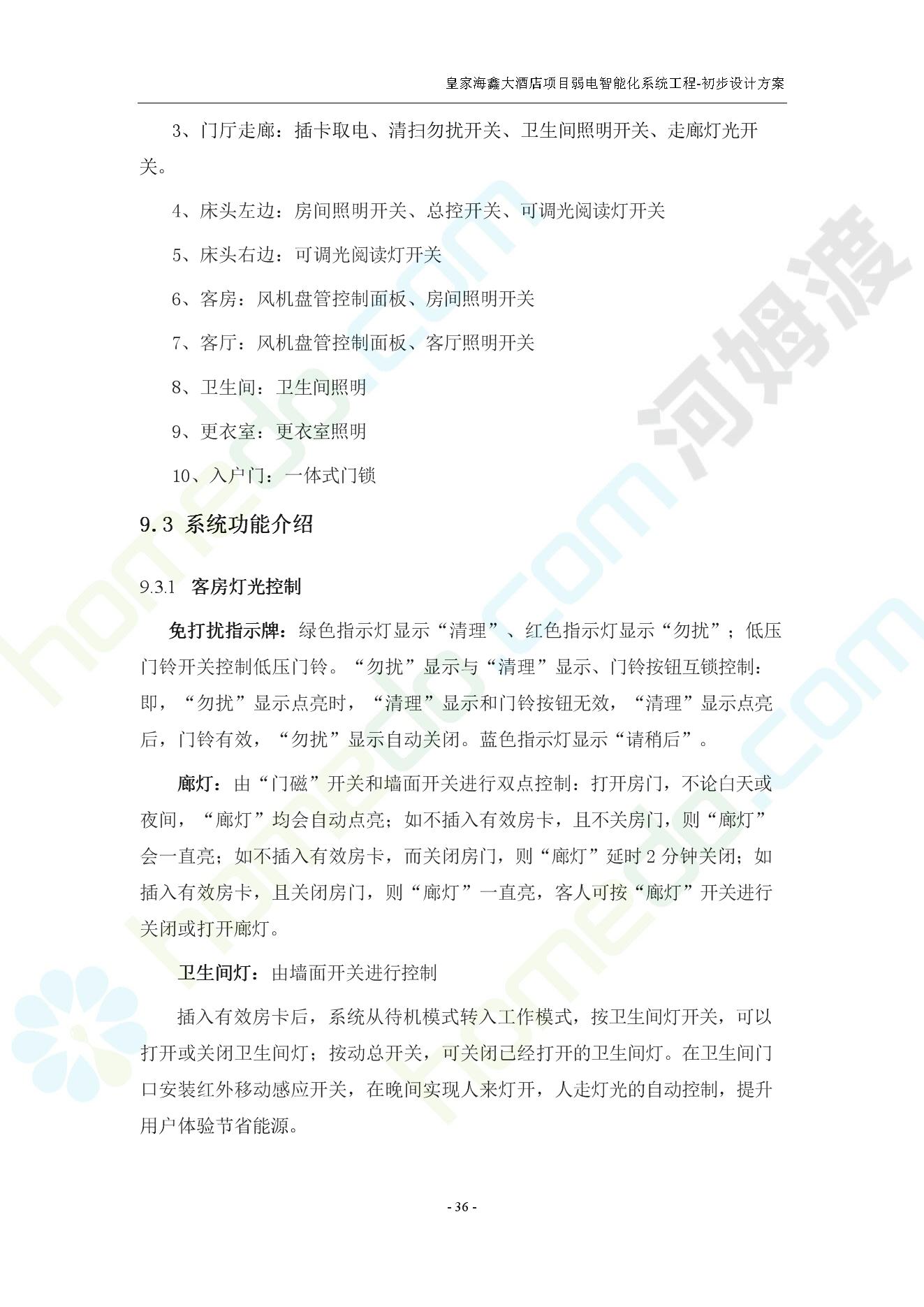 皇家海鑫大酒店项目弱电智能化系统工程-初步设计方案

3、门厅走廊：插卡取电、清扫勿扰开关、卫生间照明开关、走廊灯光开关。

4、床头左边：房间照明开关、总控开关、可调光阅读灯开关

5、床头右边：可调光阅读灯开关

6、客房：风机盘管控制面板、房间照明开关

7、客厅：风机盘管控制面板、客厅照明开关

8、卫生间：卫生间照明

9、更衣室：更衣室照明

10、入户门：一体式门锁

9.3 系统功能介绍

9.3.1 客房灯光控制

免打扰指示牌：绿色指示灯显示“清理”、红色指示灯显示“勿扰”；低压门铃开关控制低压门铃。“勿扰”显示与“清理”显示、门铃按钮互锁控制：即，“勿扰”显示点亮时，“清理”显示和门铃按钮无效，“清理”显示点亮后，门铃有效，“勿扰”显示自动关闭。蓝色指示灯显示“请稍后”。

廊灯：由“门磁”开关和墙面开关进行双点控制：打开房门，不论白天或夜间，“廊灯”均会自动点亮；如不插入有效房卡，且不关房门，则“廊灯”会一直亮；如不插入有效房卡，而关闭房门，则“廊灯”延时 2 分钟关闭；如插入有效房卡，且关闭房门，则“廊灯”一直亮，客人可按“廊灯”开关进行关闭或打开廊灯。

卫生间灯：由墙面开关进行控制

插入有效房卡后，系统从待机模式转入工作模式，按卫生间灯开关，可以打开或关闭卫生间灯；按动总开关，可关闭已经打开的卫生间灯。在卫生间门口安装红外移动感应开关，在晚间实现人来灯开，人走灯光的自动控制，提升用户体验节省能源。

- 36 -

河姆渡

homedo.com